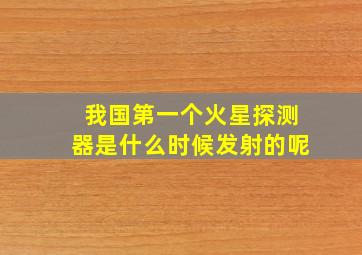 我国第一个火星探测器是什么时候发射的呢